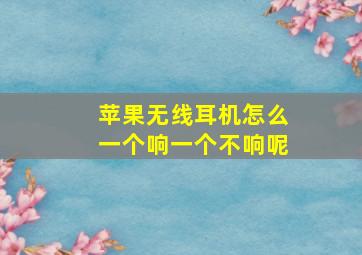 苹果无线耳机怎么一个响一个不响呢